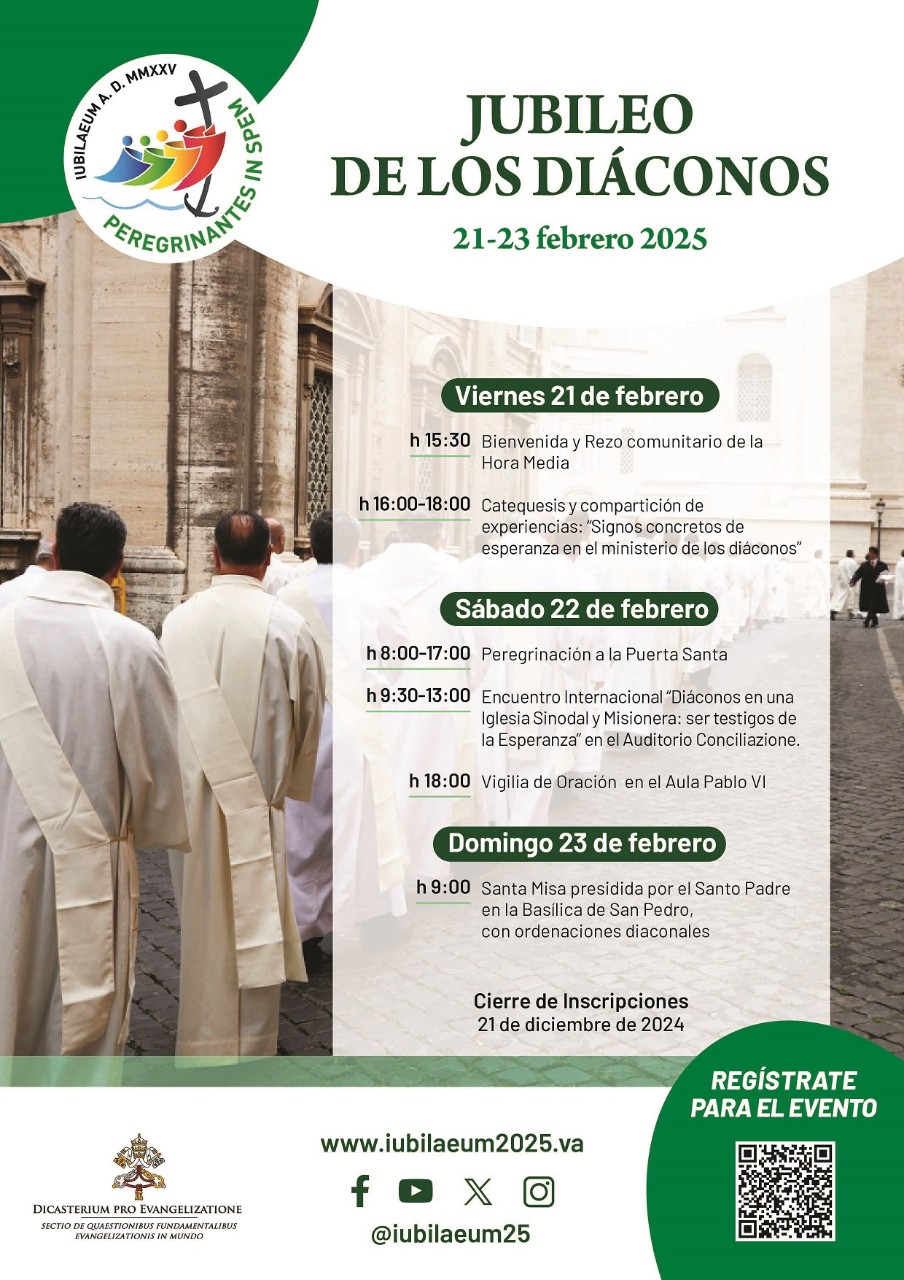 IUBILAEUM A. D. MMXXV
PEREGRINANTES IN SPEM

JUBILEO
DE LOS DIÁCONOS
21-23 febrero 2025

Viernes 21 de febrero

h 15:30 Bienvenida y Rezo comunitario de la Hora Media

h 16:00-18:00 Catequesis y compartición de experiencias: "Signos concretos de esperanza en el ministerio de los diáconos"

Sábado 22 de febrero

h 8:00-17:00 Peregrinación a la Puerta Santa

h 9:30-13:00 Encuentro Internacional "Diáconos en una Iglesia Sinodal y Misionera: ser testigos de la Esperanza" en el Auditorio Conciliazione.

h 18:00 Vigilia de Oración en el Aula Pablo VI

Domingo 23 de febrero

h 9:00 Santa Misa presidida por el Santo Padre en la Basílica de San Pedro, con ordenaciones diaconales

Cierre de Inscripciones
21 de diciembre de 2024

REGÍSTRATE PARA EL EVENTO

DICASTERIUM PRO EVANGELIZATIONE
SECTIO DE QUAESTIONIBUS FUNDAMENTALIBUS EVANGELIZATIONIS IN MUNDO

www.iubilaeum2025.va

@iubilaeum25